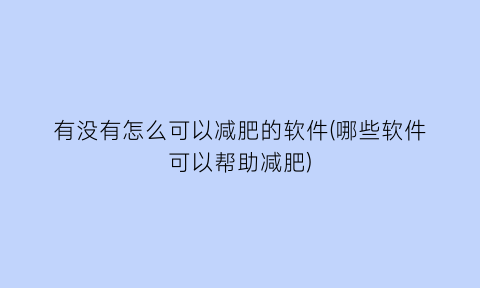 有没有怎么可以减肥的软件(哪些软件可以帮助减肥)